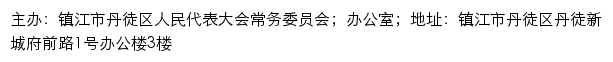 主办：镇江市丹徒区人民代表大会常务委员会；办公室；地址：镇江市丹徒区丹徒新城府前路1号办公楼3楼